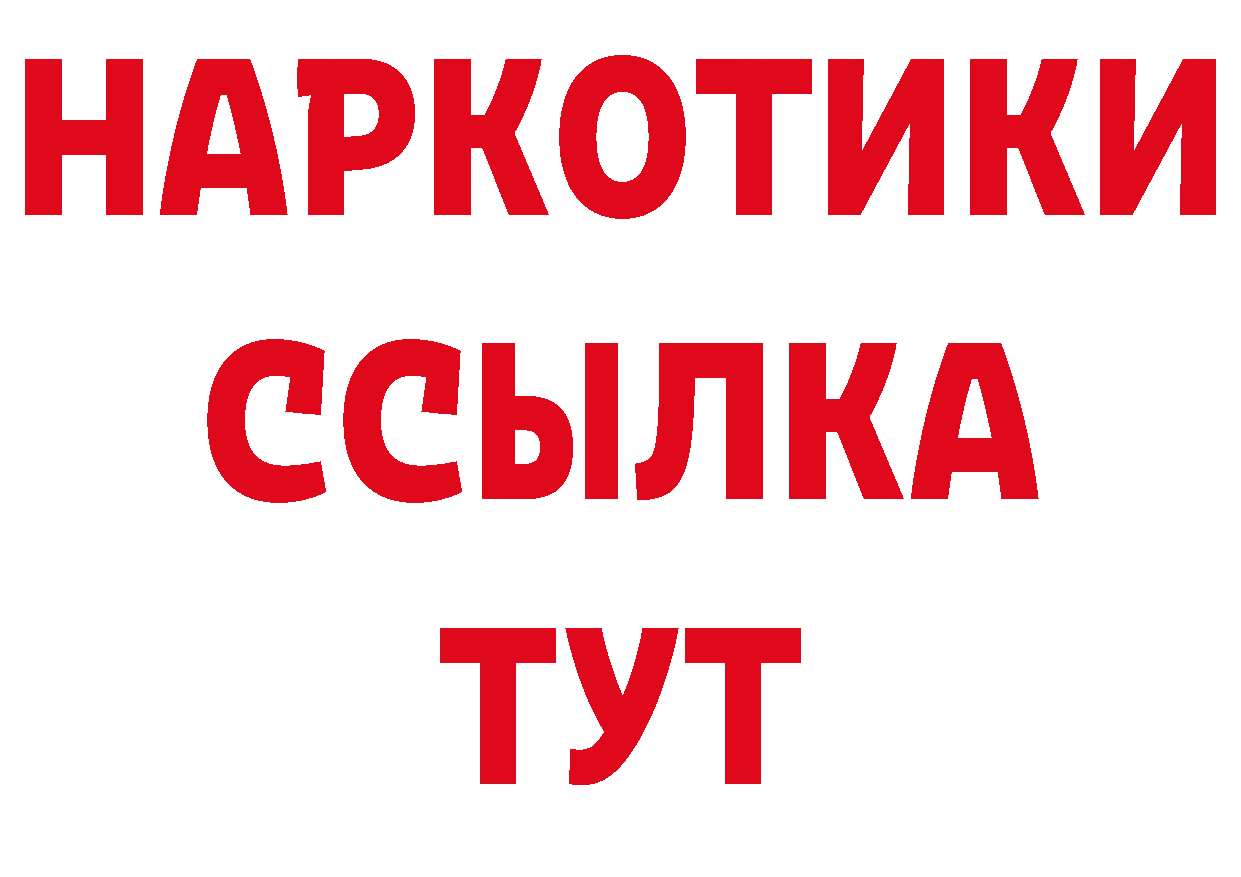 НАРКОТИКИ
ССЫЛКА
ТУТ